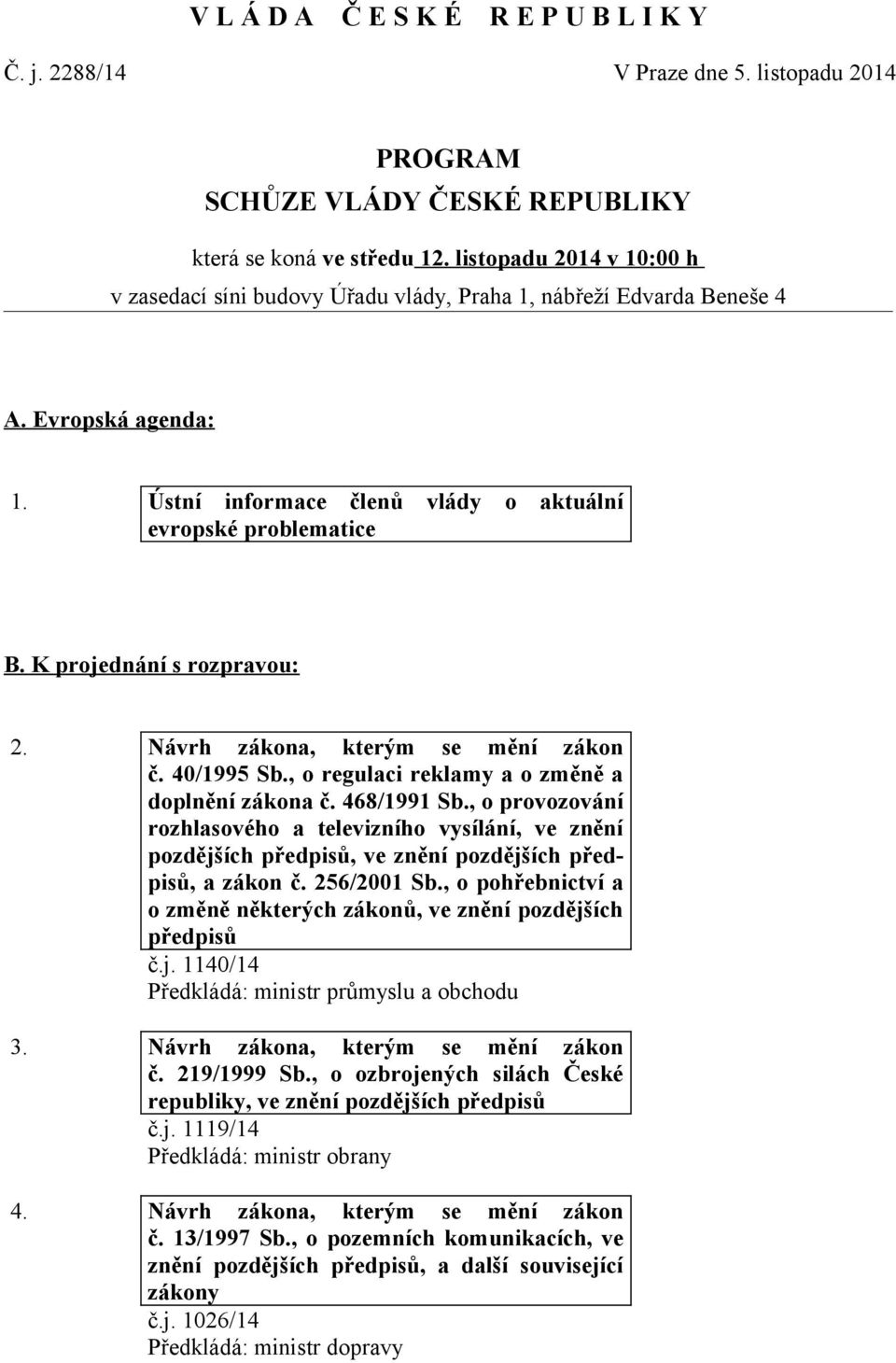 V L Á D A Č E S K É R E P U B L I K Y

Č. j. 2288/14 V Praze dne 5. listopadu 2014

PROGRAM
SCHŮZE VLÁDY ČESKÉ REPUBLIKY

která se koná ve středu 12. listopadu 2014 v 10:00 h
v zasedací síni budovy Úřadu vlády, Praha 1, nábřeží Edvarda Beneše 4

A. Evropská agenda:

1. Ústní informace členů vlády o aktuální evropské problematice

B. K projednání s rozpravou:

2. Návrh zákona, kterým se mění zákon č. 40/1995 Sb., o regulaci reklamy a o změně a doplnění zákona č. 468/1991 Sb., o provozování rozhlasového a televizního vysílání, ve znění pozdějších předpisů, ve znění pozdějších předpisů, a zákon č. 256/2001 Sb., o pohřebnictví a o změně některých zákonů, ve znění pozdějších předpisů
č.j. 1140/14
Předkládá: ministr průmyslu a obchodu

3. Návrh zákona, kterým se mění zákon č. 219/1999 Sb., o ozbrojených silách České republiky, ve znění pozdějších předpisů
č.j. 1119/14
Předkládá: ministr obrany

4. Návrh zákona, kterým se mění zákon č. 13/1997 Sb., o pozemních komunikacích, ve znění pozdějších předpisů, a další související zákony
č.j. 1026/14
Předkládá: ministr dopravy